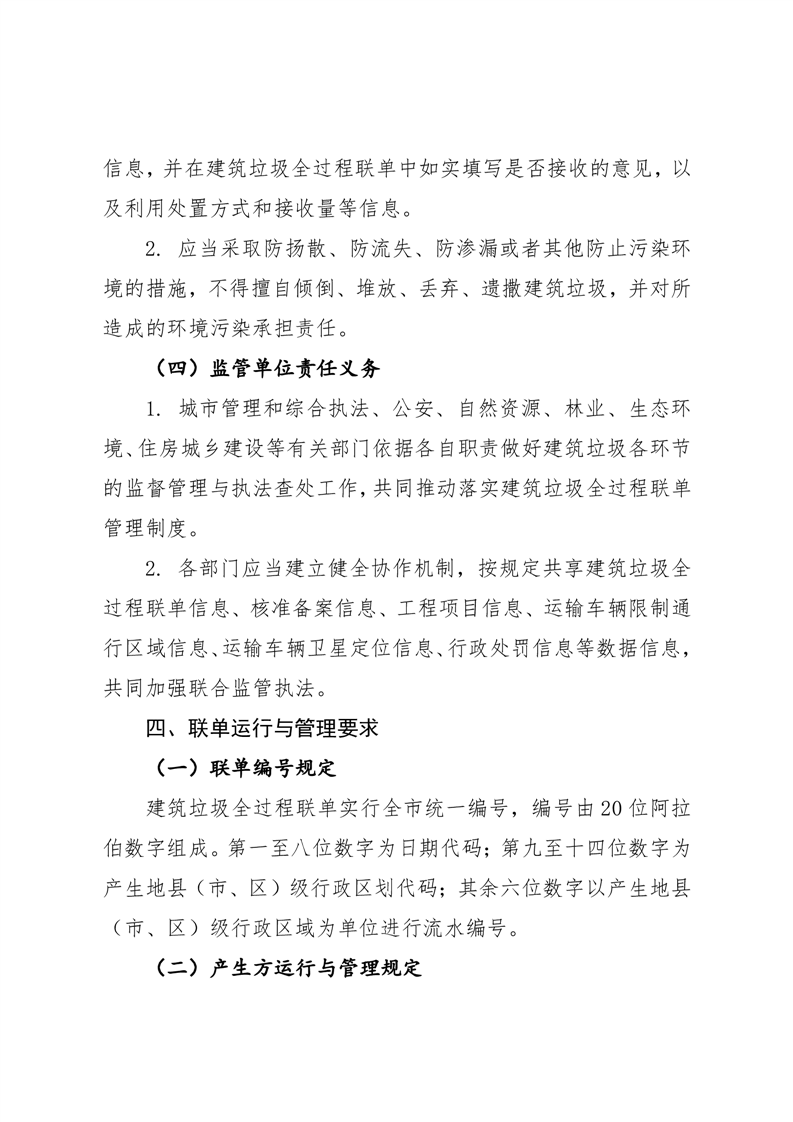 信息，并在建筑垃圾全过程联单中如实填写是否接收的意见，以及利用处置方式和接收量等信息。

2. 应当采取防扬散、防流失、防渗漏或者其他防止污染环境的措施，不得擅自倾倒、堆放、丢弃、遗撒建筑垃圾，并对所造成的环境污染承担责任。

（四）监管单位责任义务

1. 城市管理和综合执法、公安、自然资源、林业、生态环境、住房城乡建设等有关部门依据各自职责做好建筑垃圾各环节的监督管理与执法查处工作，共同推动落实建筑垃圾全过程联单管理制度。

2. 各部门应当建立健全协作机制，按规定共享建筑垃圾全过程联单信息、核准备案信息、工程项目信息、运输车辆限制通行区域信息、运输车辆卫星定位信息、行政处罚信息等数据信息，共同加强联合监管执法。

四、联单运行与管理要求

（一）联单编号规定

建筑垃圾全过程联单实行全市统一编号，编号由20位阿拉伯数字组成。第一至八位数字为日期代码；第九至十四位数字为产生地县（市、区）级行政区划代码；其余六位数字以产生地县（市、区）级行政区域为单位进行流水编号。

（二）产生方运行与管理规定